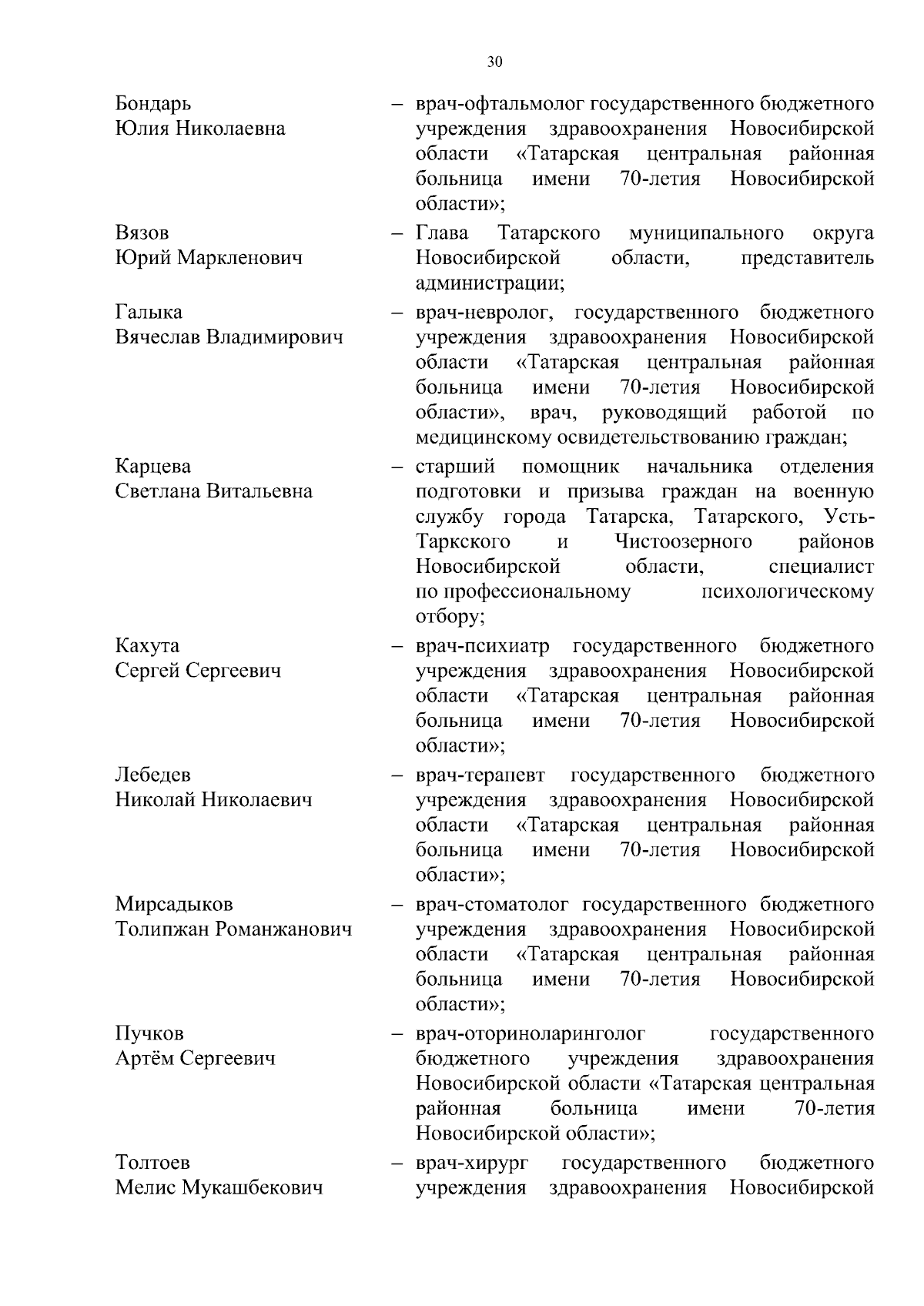 30

Бондарь Юлия Николаевна – врач-офтальмолог государственного бюджетного учреждения здравоохранения Новосибирской области «Татарская центральная районная больница имени 70-летия Новосибирской области»;

Вязов Юрий Маркленович – Глава Татарского муниципального округа Новосибирской области, представитель администрации;

Галыка Вячеслав Владимирович – врач-невролог, государственного бюджетного учреждения здравоохранения Новосибирской области «Татарская центральная районная больница имени 70-летия Новосибирской области», врач, руководящий работой по медицинскому освидетельствованию граждан;

Карцева Светлана Витальевна – старший помощник начальника отделения подготовки и призыва граждан на военную службу города Татарска, Татарского, Усть-Таркского и Чистоозерного районов Новосибирской области, специалист по профессиональному психологическому отбору;

Кахута Сергей Сергеевич – врач-психиатр государственного бюджетного учреждения здравоохранения Новосибирской области «Татарская центральная районная больница имени 70-летия Новосибирской области»;

Лебедев Николай Николаевич – врач-терапевт государственного бюджетного учреждения здравоохранения Новосибирской области «Татарская центральная районная больница имени 70-летия Новосибирской области»;

Мирсадыков Толипжан Романжанович – врач-стоматолог государственного бюджетного учреждения здравоохранения Новосибирской области «Татарская центральная районная больница имени 70-летия Новосибирской области»;

Пучков Артём Сергеевич – врач-оториноларинголог государственного бюджетного учреждения здравоохранения Новосибирской области «Татарская центральная районная больница имени 70-летия Новосибирской области»;

Толтоев Мелис Мукашбекович – врач-хирург государственного бюджетного учреждения здравоохранения Новосибирской